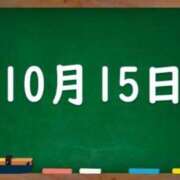 10月15日